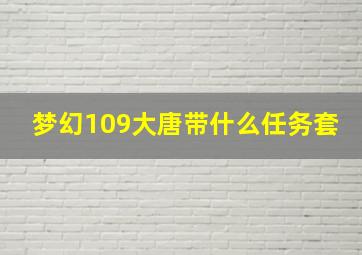 梦幻109大唐带什么任务套